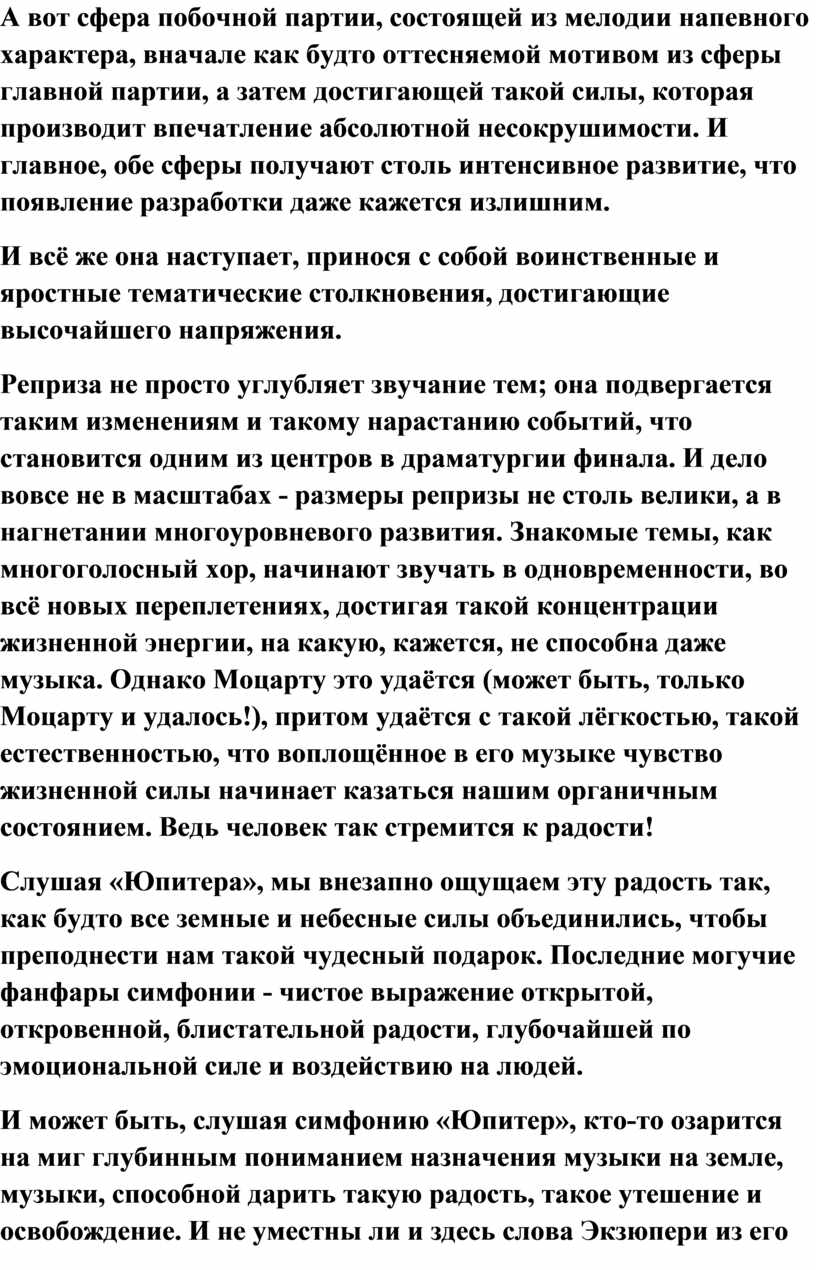 А вот сфера побочной партии, состоящей из мелодии напевного характера, вначале как будто оттесняемой мотивом из сферы главной партии, а затем достигающей такой силы, которая производит впечатление абсолютной несокрушимости. И главное, обе сферы получают столь интенсивное развитие, что появление разработки даже кажется излишним.

И всё же она наступает, принося с собой воинственные и яростные тематические столкновения, достигающие высочайшего напряжения.

Реприза не просто углубляет звучание тем; она подвергается таким изменениям и такому нарастанию событий, что становится одним из центров в драматургии финала. И дело вовсе не в масштабах - размеры репризы не столь велики, а в нагнетании многоуровневого развития. Знакомые темы, как многоголосный хор, начинают звучать в одновременности, во всё новых переплетениях, достигая такой концентрации жизненной энергии, на какую, кажется, не способна даже музыка. Однако Моцарту это удаётся (может быть, только Моцарту и удалось!), притом удаётся с такой лёгкостью, такой естественностью, что воплощённое в его музыке чувство жизненной силы начинает казаться нашим органичным состоянием. Ведь человек так стремится к радости!

Слушая «Юпитера», мы внезапно ощущаем эту радость так, как будто все земные и небесные силы объединились, чтобы преподнести нам такой чудесный подарок. Последние могучие фанфары симфонии - чистое выражение открытой, откровенной, блистательной радости, глубочайшей по эмоциональной силе и воздействию на людей.

И может быть, слушая симфонию «Юпитер», кто-то озарится на миг глубинным пониманием назначения музыки на земле, музыки, способной дарить такую радость, такое утешение и освобождение. И не уместны ли и здесь слова Экзюпери из его